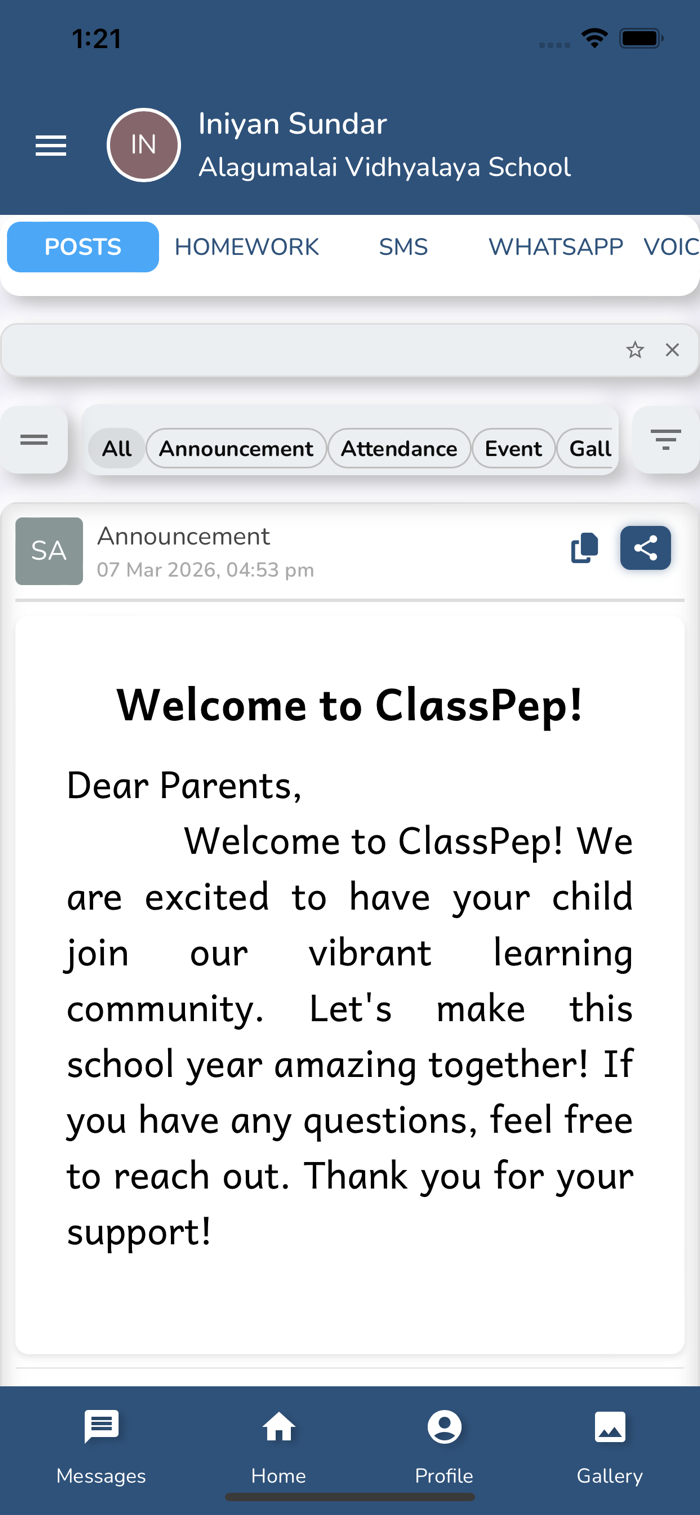 1:21

IN Iniyan Sundar
Alagumalai Vidhyalaya School

POSTS HOMEWORK SMS WHATSAPP VOIC

All Announcement Attendance Event Gall

SA Announcement
07 Mar 2026, 04:53 pm

Welcome to ClassPep!

Dear Parents,
Welcome to ClassPep! We are excited to have your child join our vibrant learning community. Let's make this school year amazing together! If you have any questions, feel free to reach out. Thank you for your support!

Messages Home Profile Gallery